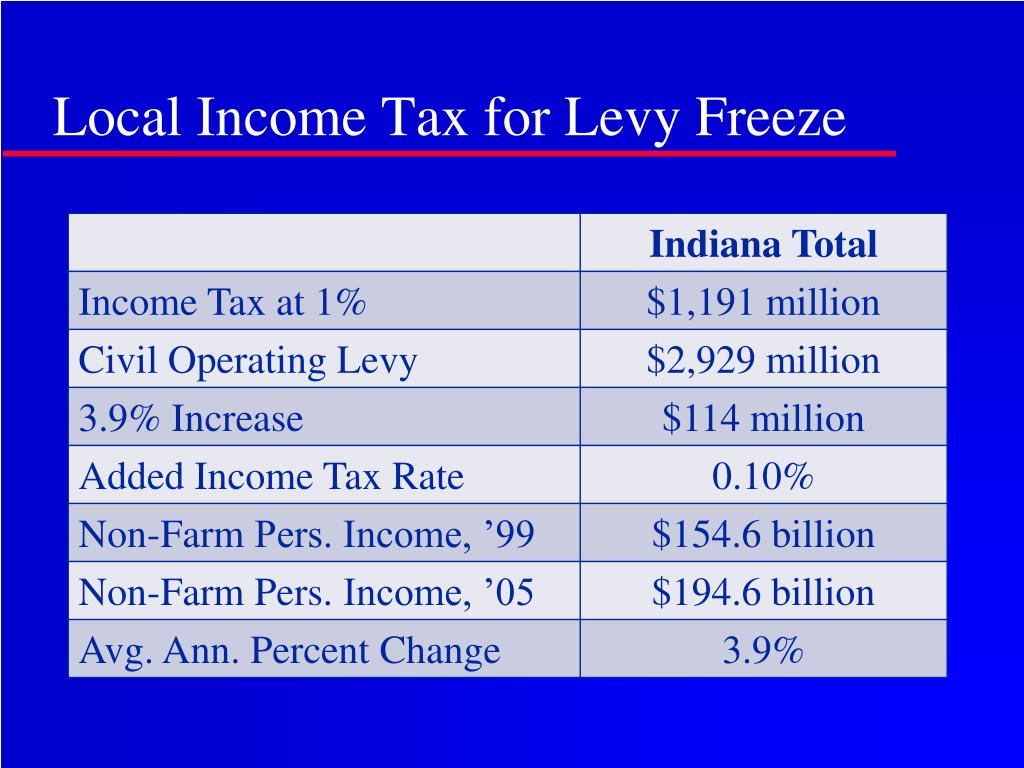 Local Income Tax for Levy Freeze

| | Indiana Total |
|---|---|
| Income Tax at 1% | \$1,191 million |
| Civil Operating Levy | \$2,929 million |
| 3.9% Increase | \$114 million |
| Added Income Tax Rate | 0.10% |
| Non-Farm Pers. Income, ’99 | \$154.6 billion |
| Non-Farm Pers. Income, ’05 | \$194.6 billion |
| Avg. Ann. Percent Change | 3.9% |